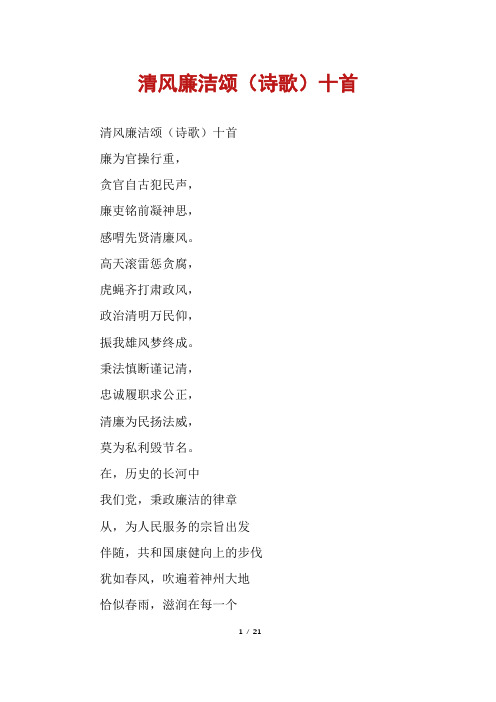 清风廉洁颂（诗歌）十首

清风廉洁颂（诗歌）十首

廉为官操行重，

贪官自古犯民声，

廉吏铭前凝神思，

感喟先贤清廉风。

高天滚雷惩贪腐，

虎蝇齐打肃政风，

政治清明万民仰，

振我雄风梦终成。

秉法慎断谨记清，

忠诚履职求公正，

清廉为民扬法威，

莫为私利毁节名。

在，历史的长河中

我们党，秉政廉洁的律章

从，为人民服务的宗旨出发

伴随，共和国康健向上的步伐

犹如春风，吹遍着神州大地

恰似春雨，滋润在每一个

1 / 21